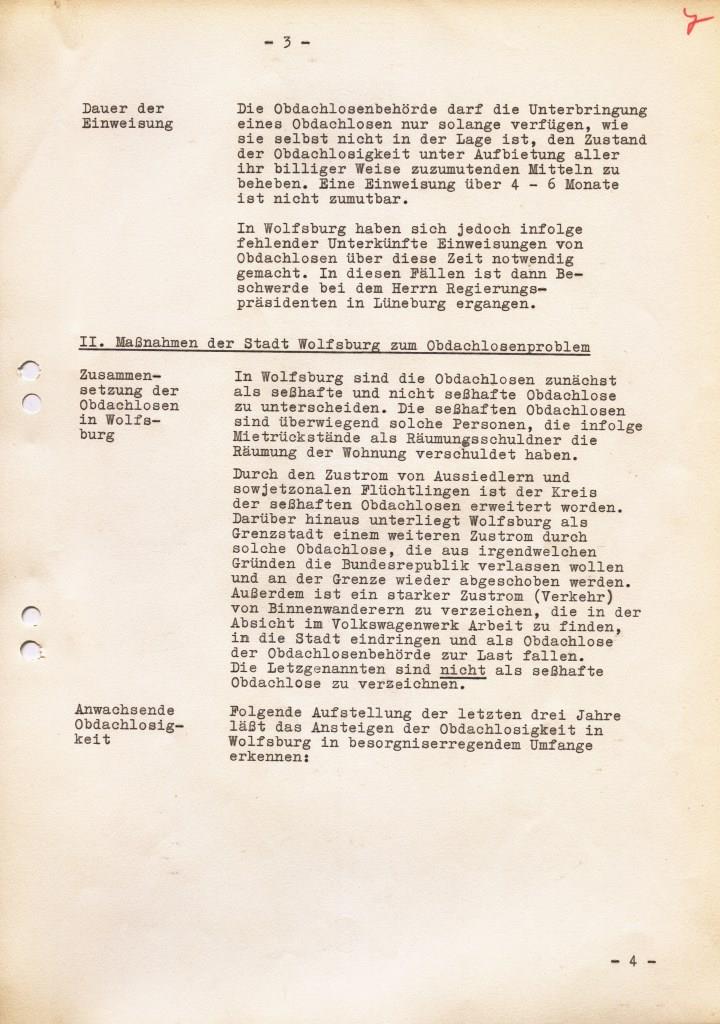 - 3 -

7

Dauer der Einweisung

Die Obdachlosenbehörde darf die Unterbringung eines Obdachlosen nur solange verfügen, wie sie selbst nicht in der Lage ist, den Zustand der Obdachlosigkeit unter Aufbietung aller ihr billiger Weise zuzumutenden Mitteln zu beheben. Eine Einweisung über 4 - 6 Monate ist nicht zumutbar.

In Wolfsburg haben sich jedoch infolge fehlender Unterkünfte Einweisungen von Obdachlosen über diese Zeit notwendig gemacht. In diesen Fällen ist dann Beschwerde bei dem Herrn Regierungspräsidenten in Lüneburg ergangen.

II. Maßnahmen der Stadt Wolfsburg zum Obdachlosenproblem

Zusammensetzung der Obdachlosen in Wolfsburg

In Wolfsburg sind die Obdachlosen zunächst als seßhafte und nicht seßhafte Obdachlose zu unterscheiden. Die seßhaften Obdachlosen sind überwiegend solche Personen, die infolge Mietrückstände als Räumungsschuldner die Räumung der Wohnung verschuldet haben.

Durch den Zustrom von Aussiedlern und sowjetzonalen Flüchtlingen ist der Kreis der seßhaften Obdachlosen erweitert worden. Darüber hinaus unterliegt Wolfsburg als Grenzstadt einem weiteren Zustrom durch solche Obdachlose, die aus irgendwelchen Gründen die Bundesrepublik verlassen wollen und an der Grenze wieder abgeschoben werden. Außerdem ist ein starker Zustrom (Verkehr) von Binnenwanderern zu verzeichen, die in der Absicht im Volkswagenwerk Arbeit zu finden, in die Stadt eindringen und als Obdachlose der Obdachlosenbehörde zur Last fallen. Die Letzgenannten sind nicht als seßhafte Obdachlose zu verzeichnen.

Anwachsende Obdachlosigkeit

Folgende Aufstellung der letzten drei Jahre läßt das Ansteigen der Obdachlosigkeit in Wolfsburg in besorgniserregendem Umfange erkennen:

- 4 -